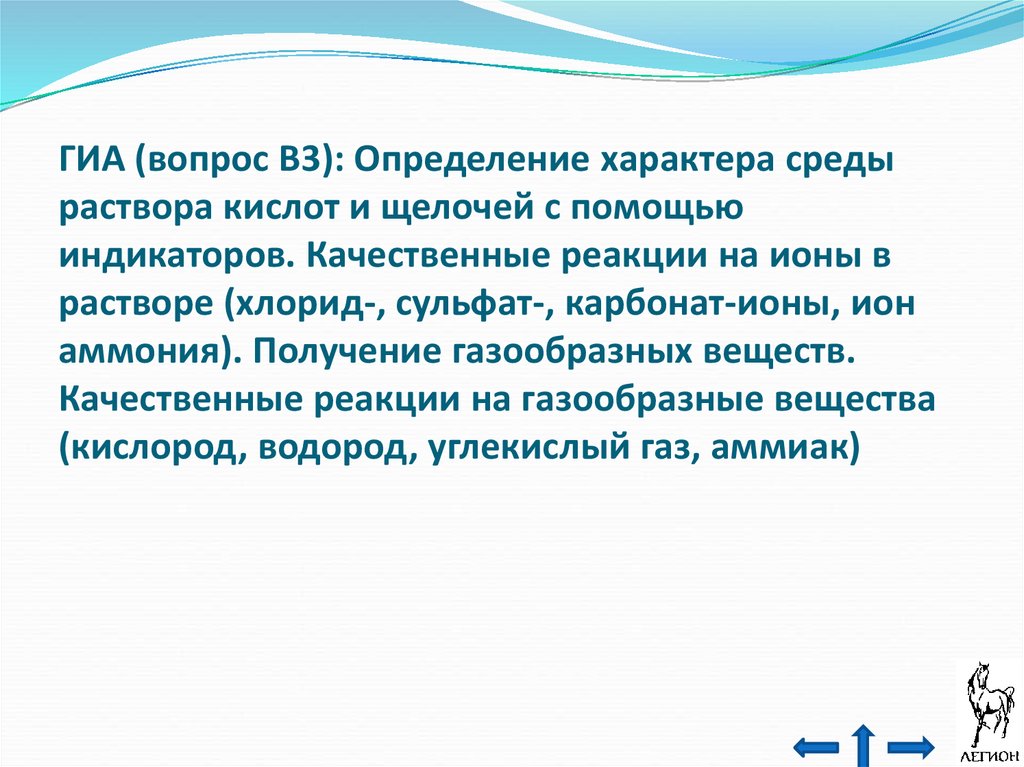 ГИА (вопрос В3): Определение характера среды раствора кислот и щелочей с помощью индикаторов. Качественные реакции на ионы в растворе (хлорид-, сульфат-, карбонат-ионы, ион аммония). Получение газообразных веществ. Качественные реакции на газообразные вещества (кислород, водород, углекислый газ, аммиак)

ЛЕГИОН